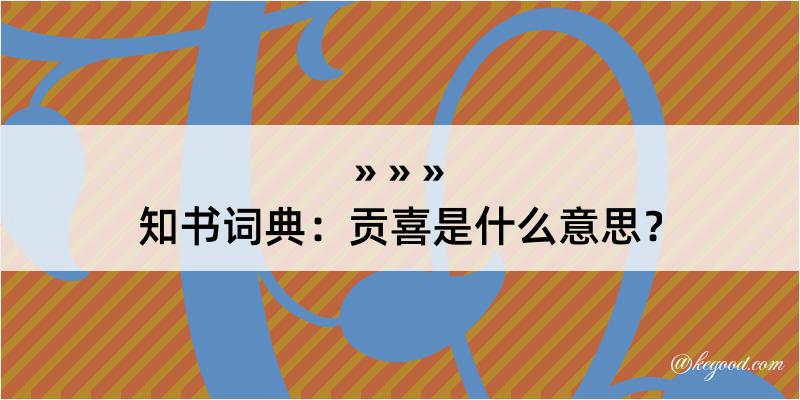 » » »
知书词典：贡喜是什么意思？

@kegood.com